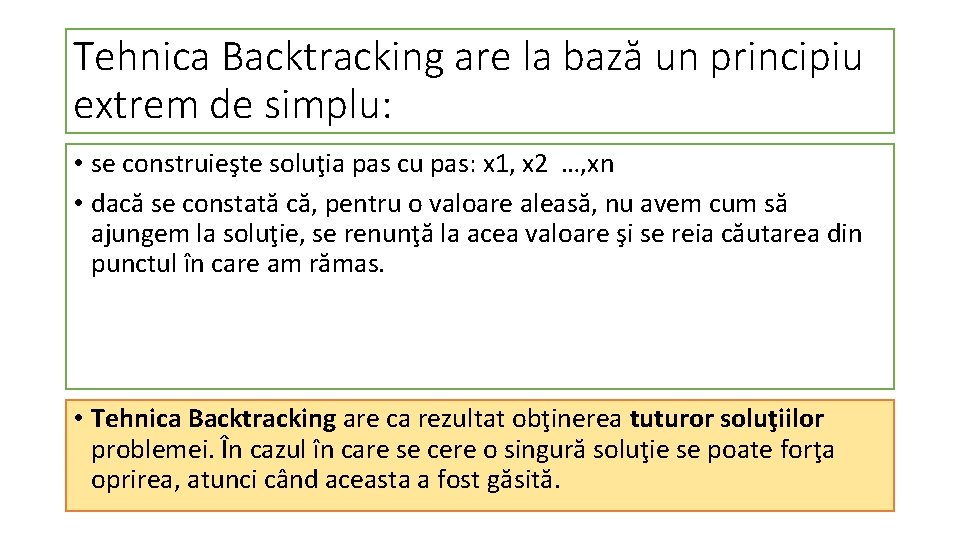 Tehnica Backtracking are la bază un principiu extrem de simplu:

• se construieşte soluţia pas cu pas: x1, x2 …,xn
• dacă se constată că, pentru o valoare aleasă, nu avem cum să ajungem la soluţie, se renunţă la acea valoare şi se reia căutarea din punctul în care am rămas.

• Tehnica Backtracking are ca rezultat obţinerea tuturor soluţiilor problemei. În cazul în care se cere o singură soluţie se poate forţa oprirea, atunci când aceasta a fost găsită.